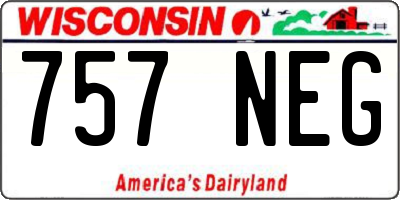 WISCONSIN

757 NEG

America's Dairyland